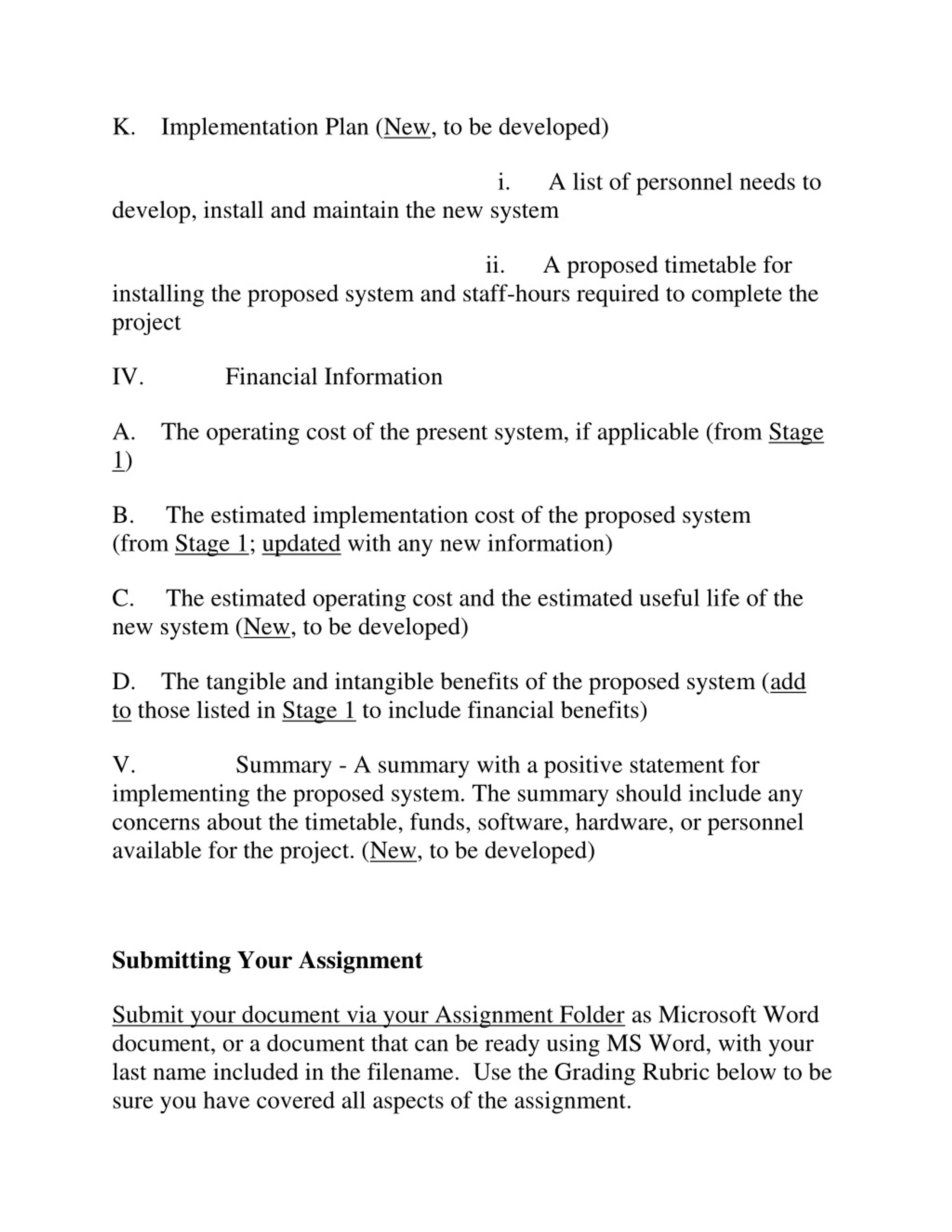 K. Implementation Plan (New, to be developed)

i. A list of personnel needs to develop, install and maintain the new system

ii. A proposed timetable for installing the proposed system and staff-hours required to complete the project

IV. Financial Information

A. The operating cost of the present system, if applicable (from Stage 1)

B. The estimated implementation cost of the proposed system (from Stage 1; updated with any new information)

C. The estimated operating cost and the estimated useful life of the new system (New, to be developed)

D. The tangible and intangible benefits of the proposed system (add to those listed in Stage 1 to include financial benefits)

V. Summary - A summary with a positive statement for implementing the proposed system. The summary should include any concerns about the timetable, funds, software, hardware, or personnel available for the project. (New, to be developed)

Submitting Your Assignment

Submit your document via your Assignment Folder as Microsoft Word document, or a document that can be ready using MS Word, with your last name included in the filename. Use the Grading Rubric below to be sure you have covered all aspects of the assignment.